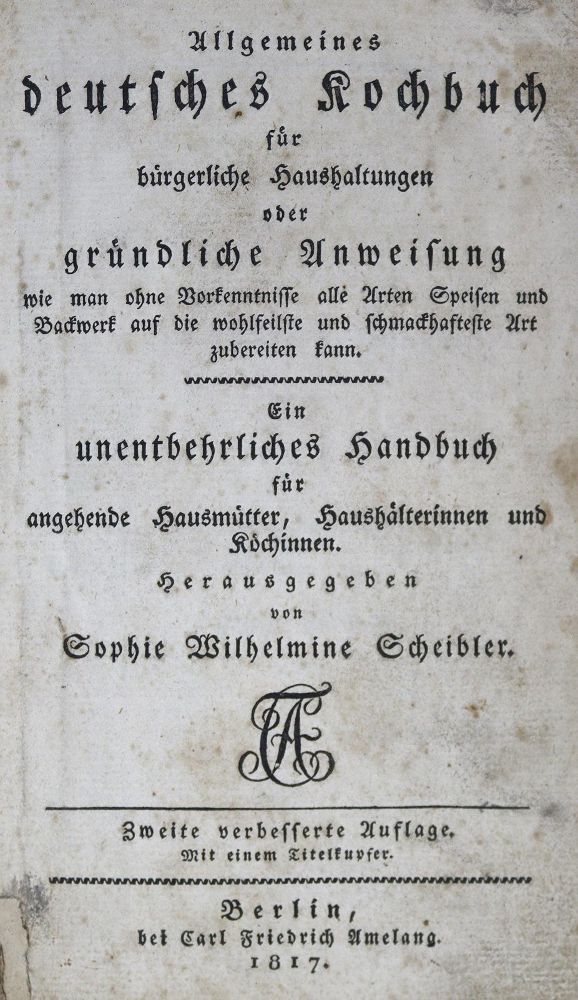 Allgemeines
deutsches Kochbuch
für
bürgerliche Haushaltungen
oder
gründliche Anweisung
wie man ohne Vorkenntnisse alle Arten Speisen und Backwerk auf die wohlfeilste und schmackhafteste Art zubereiten kann.

Ein
unentbehrliches Handbuch
für
angehende Hausmütter, Haushälterinnen und Köchinnen.
Herausgegeben
von
Sophie Wilhelmine Scheibler.

Zweite verbesserte Auflage.
Mit einem Titelkupfer.

Berlin,
bei Carl Friedrich Amelang.
1817.